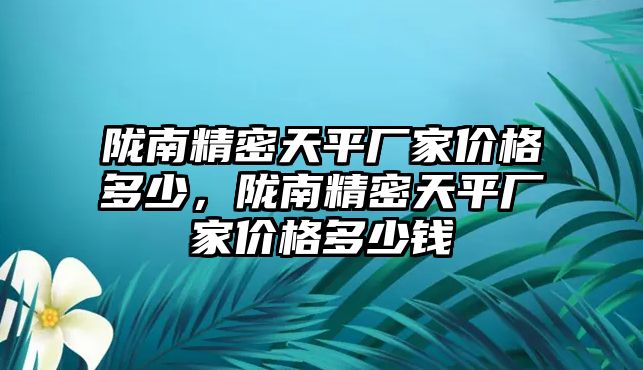 陇南精密天平厂家价格多少，陇南精密天平厂家价格多少钱